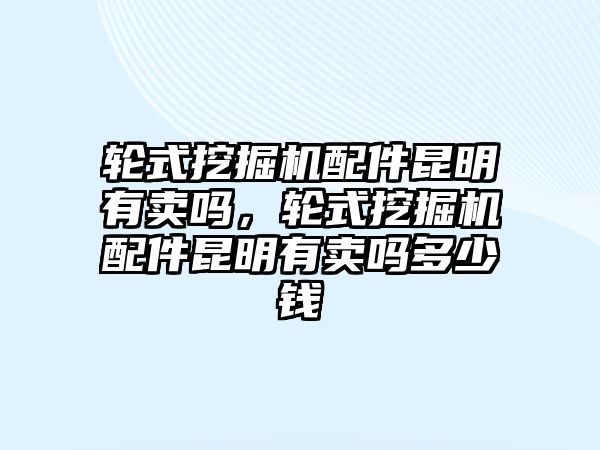 轮式挖掘机配件昆明有卖吗，轮式挖掘机配件昆明有卖吗多少钱